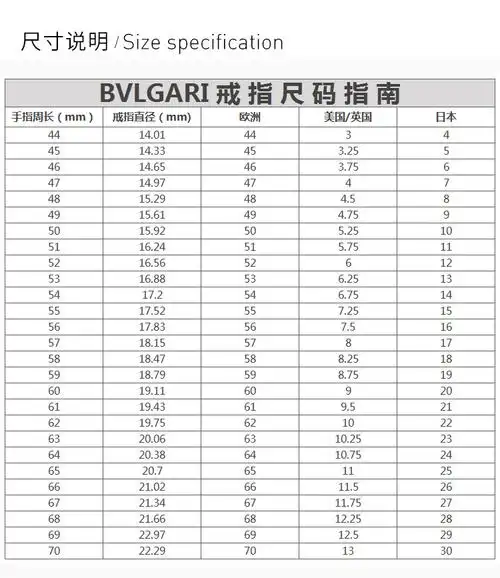 尺寸说明 / Size specification

BVLGARI 戒指尺码指南

| 手指周长（mm） | 戒指直径（mm） | 欧洲 | 美国/英国 | 日本 |
|---|---|---|---|---|
| 44 | 14.01 | 44 | 3 | 4 |
| 45 | 14.33 | 45 | 3.25 | 5 |
| 46 | 14.65 | 46 | 3.75 | 6 |
| 47 | 14.97 | 47 | 4 | 7 |
| 48 | 15.29 | 48 | 4.5 | 8 |
| 49 | 15.61 | 49 | 4.75 | 9 |
| 50 | 15.92 | 50 | 5.25 | 10 |
| 51 | 16.24 | 51 | 5.75 | 11 |
| 52 | 16.56 | 52 | 6 | 12 |
| 53 | 16.88 | 53 | 6.25 | 13 |
| 54 | 17.2 | 54 | 6.75 | 14 |
| 55 | 17.52 | 55 | 7.25 | 15 |
| 56 | 17.83 | 56 | 7.5 | 16 |
| 57 | 18.15 | 57 | 8 | 17 |
| 58 | 18.47 | 58 | 8.25 | 18 |
| 59 | 18.79 | 59 | 8.75 | 19 |
| 60 | 19.11 | 60 | 9 | 20 |
| 61 | 19.43 | 61 | 9.5 | 21 |
| 62 | 19.75 | 62 | 10 | 22 |
| 63 | 20.06 | 63 | 10.25 | 23 |
| 64 | 20.38 | 64 | 10.75 | 24 |
| 65 | 20.7 | 65 | 11 | 25 |
| 66 | 21.02 | 66 | 11.5 | 26 |
| 67 | 21.34 | 67 | 11.75 | 27 |
| 68 | 21.66 | 68 | 12.25 | 28 |
| 69 | 22.97 | 69 | 12.5 | 29 |
| 70 | 22.29 | 70 | 13 | 30 |